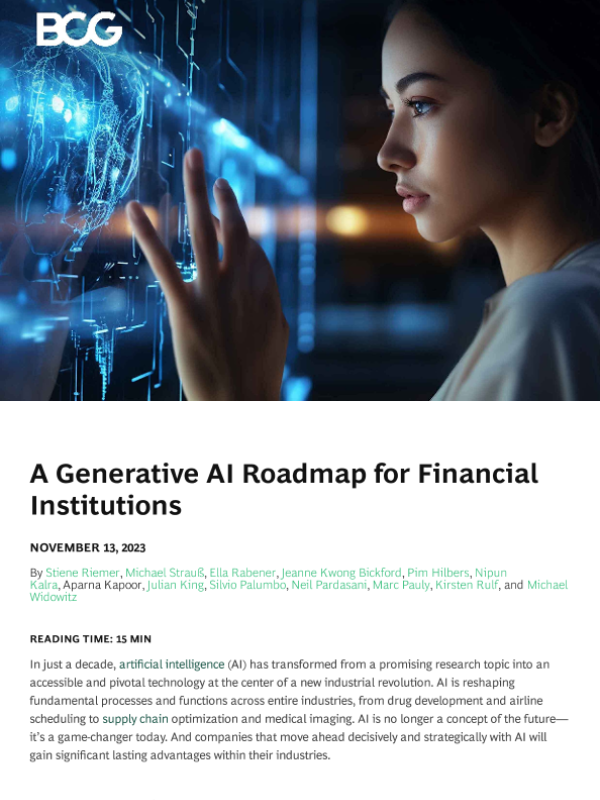 BCG

A Generative AI Roadmap for Financial Institutions

NOVEMBER 13, 2023

By Stiene Riemer, Michael Strauß, Ella Rabener, Jeanne Kwong Bickford, Pim Hilbers, Nipun Kalra, Aparna Kapoor, Julian King, Silvio Palumbo, Neil Pardasani, Marc Pauly, Kirsten Rulf, and Michael Widowitz

READING TIME: 15 MIN

In just a decade, artificial intelligence (AI) has transformed from a promising research topic into an accessible and pivotal technology at the center of a new industrial revolution. AI is reshaping fundamental processes and functions across entire industries, from drug development and airline scheduling to supply chain optimization and medical imaging. AI is no longer a concept of the future—it's a game-changer today. And companies that move ahead decisively and strategically with AI will gain significant lasting advantages within their industries.